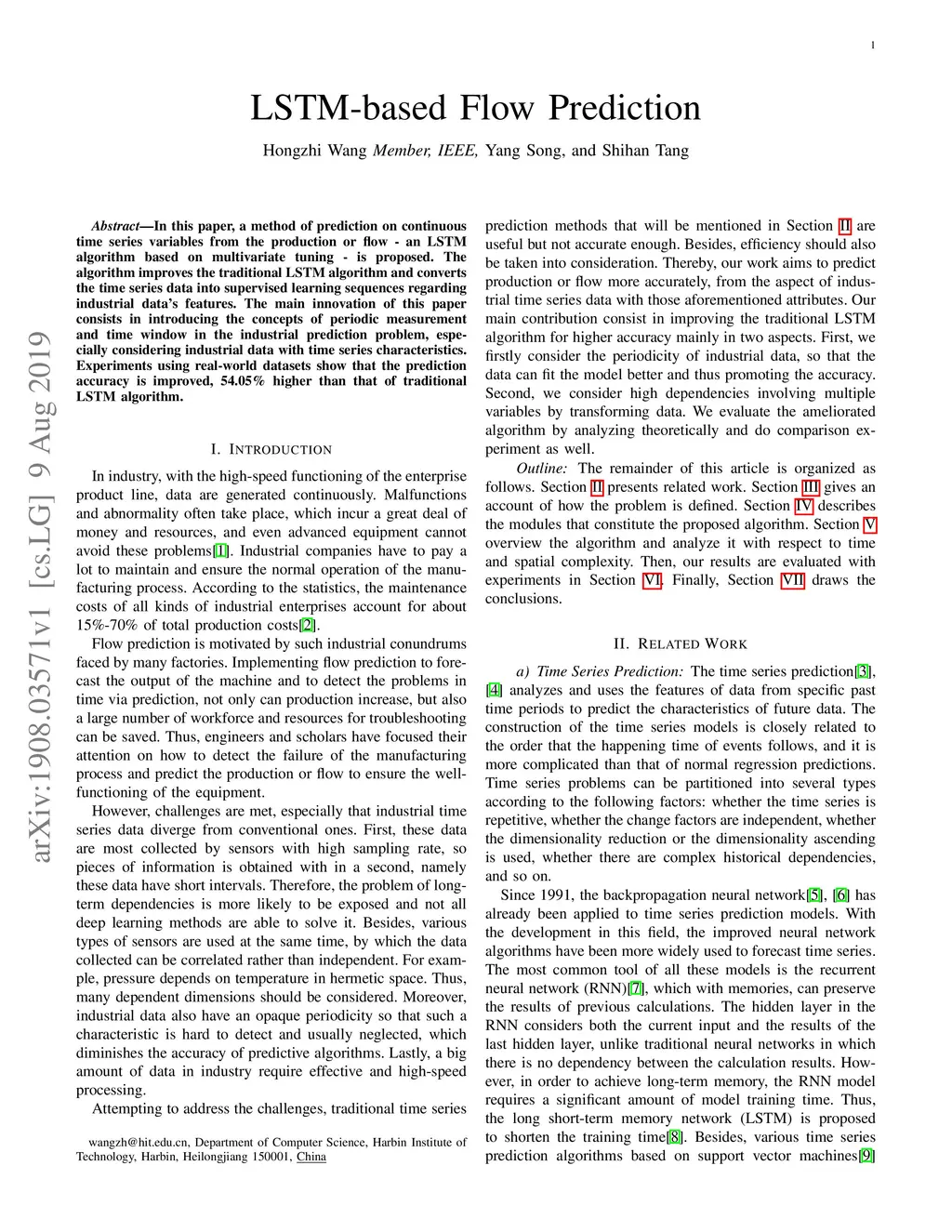 1

LSTM-based Flow Prediction

Hongzhi Wang Member, IEEE, Yang Song, and Shihan Tang

arXiv:1908.03571v1 [cs.LG] 9 Aug 2019

Abstract—In this paper, a method of prediction on continuous time series variables from the production or flow - an LSTM algorithm based on multivariate tuning - is proposed. The algorithm improves the traditional LSTM algorithm and converts the time series data into supervised learning sequences regarding industrial data's features. The main innovation of this paper consists in introducing the concepts of periodic measurement and time window in the industrial prediction problem, especially considering industrial data with time series characteristics. Experiments using real-world datasets show that the prediction accuracy is improved, 54.05% higher than that of traditional LSTM algorithm.

I. INTRODUCTION

In industry, with the high-speed functioning of the enterprise product line, data are generated continuously. Malfunctions and abnormality often take place, which incur a great deal of money and resources, and even advanced equipment cannot avoid these problems[1]. Industrial companies have to pay a lot to maintain and ensure the normal operation of the manufacturing process. According to the statistics, the maintenance costs of all kinds of industrial enterprises account for about 15%-70% of total production costs[2].

Flow prediction is motivated by such industrial conundrums faced by many factories. Implementing flow prediction to forecast the output of the machine and to detect the problems in time via prediction, not only can production increase, but also a large number of workforce and resources for troubleshooting can be saved. Thus, engineers and scholars have focused their attention on how to detect the failure of the manufacturing process and predict the production or flow to ensure the well-functioning of the equipment.

However, challenges are met, especially that industrial time series data diverge from conventional ones. First, these data are most collected by sensors with high sampling rate, so pieces of information is obtained with in a second, namely these data have short intervals. Therefore, the problem of long-term dependencies is more likely to be exposed and not all deep learning methods are able to solve it. Besides, various types of sensors are used at the same time, by which the data collected can be correlated rather than independent. For example, pressure depends on temperature in hermetic space. Thus, many dependent dimensions should be considered. Moreover, industrial data also have an opaque periodicity so that such a characteristic is hard to detect and usually neglected, which diminishes the accuracy of predictive algorithms. Lastly, a big amount of data in industry require effective and high-speed processing.

Attempting to address the challenges, traditional time series

wangzh@hit.edu.cn, Department of Computer Science, Harbin Institute of Technology, Harbin, Heilongjiang 150001, China

prediction methods that will be mentioned in Section II are useful but not accurate enough. Besides, efficiency should also be taken into consideration. Thereby, our work aims to predict production or flow more accurately, from the aspect of industrial time series data with those aforementioned attributes. Our main contribution consist in improving the traditional LSTM algorithm for higher accuracy mainly in two aspects. First, we firstly consider the periodicity of industrial data, so that the data can fit the model better and thus promoting the accuracy. Second, we consider high dependencies involving multiple variables by transforming data. We evaluate the ameliorated algorithm by analyzing theoretically and do comparison experiment as well.

Outline: The remainder of this article is organized as follows. Section II presents related work. Section III gives an account of how the problem is defined. Section IV describes the modules that constitute the proposed algorithm. Section V overview the algorithm and analyze it with respect to time and spatial complexity. Then, our results are evaluated with experiments in Section VI. Finally, Section VII draws the conclusions.

II. RELATED WORK

a) Time Series Prediction: The time series prediction[3], [4] analyzes and uses the features of data from specific past time periods to predict the characteristics of future data. The construction of the time series models is closely related to the order that the happening time of events follows, and it is more complicated than that of normal regression predictions. Time series problems can be partitioned into several types according to the following factors: whether the time series is repetitive, whether the change factors are independent, whether the dimensionality reduction or the dimensionality ascending is used, whether there are complex historical dependencies, and so on.

Since 1991, the backpropagation neural network[5], [6] has already been applied to time series prediction models. With the development in this field, the improved neural network algorithms have been more widely used to forecast time series. The most common tool of all these models is the recurrent neural network (RNN)[7], which with memories, can preserve the results of previous calculations. The hidden layer in the RNN considers both the current input and the results of the last hidden layer, unlike traditional neural networks in which there is no dependency between the calculation results. However, in order to achieve long-term memory, the RNN model requires a significant amount of model training time. Thus, the long short-term memory network (LSTM) is proposed to shorten the training time[8]. Besides, various time series prediction algorithms based on support vector machines[9]